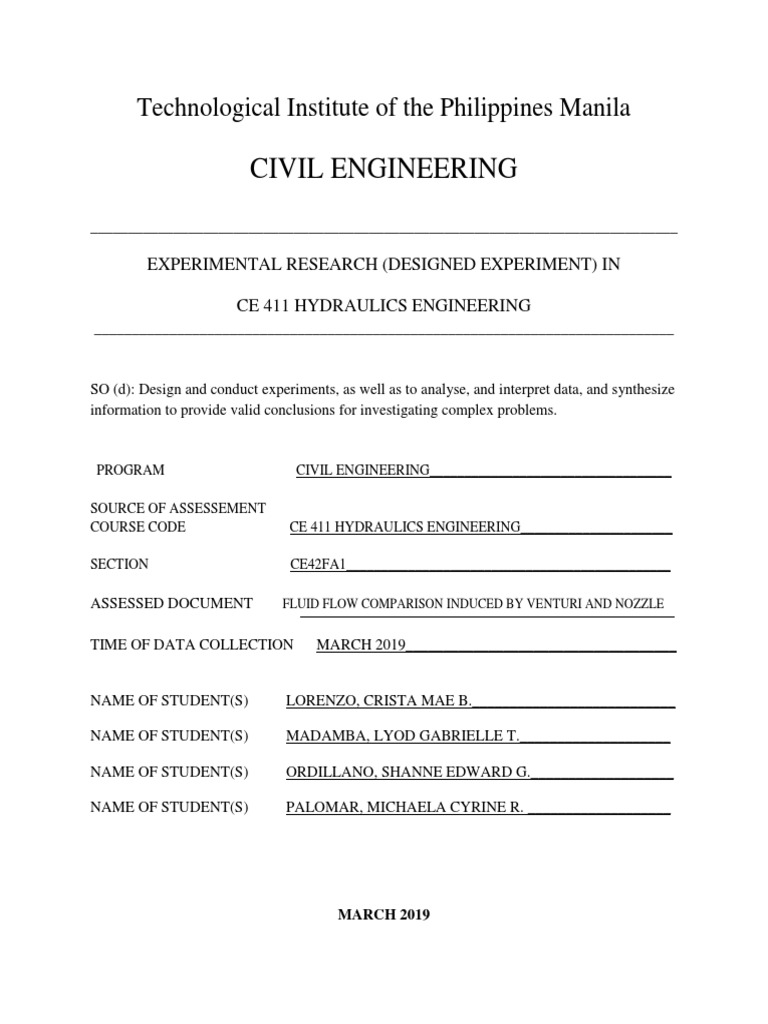 Technological Institute of the Philippines Manila

CIVIL ENGINEERING

EXPERIMENTAL RESEARCH (DESIGNED EXPERIMENT) IN

CE 411 HYDRAULICS ENGINEERING

SO (d): Design and conduct experiments, as well as to analyse, and interpret data, and synthesize information to provide valid conclusions for investigating complex problems.

PROGRAM CIVIL ENGINEERING

SOURCE OF ASSESSEMENT
COURSE CODE CE 411 HYDRAULICS ENGINEERING

SECTION CE42FA1

ASSESSED DOCUMENT FLUID FLOW COMPARISON INDUCED BY VENTURI AND NOZZLE

TIME OF DATA COLLECTION MARCH 2019

NAME OF STUDENT(S) LORENZO, CRISTA MAE B.

NAME OF STUDENT(S) MADAMBA, LYOD GABRIELLE T.

NAME OF STUDENT(S) ORDILLANO, SHANNE EDWARD G.

NAME OF STUDENT(S) PALOMAR, MICHAELA CYRINE R.

MARCH 2019